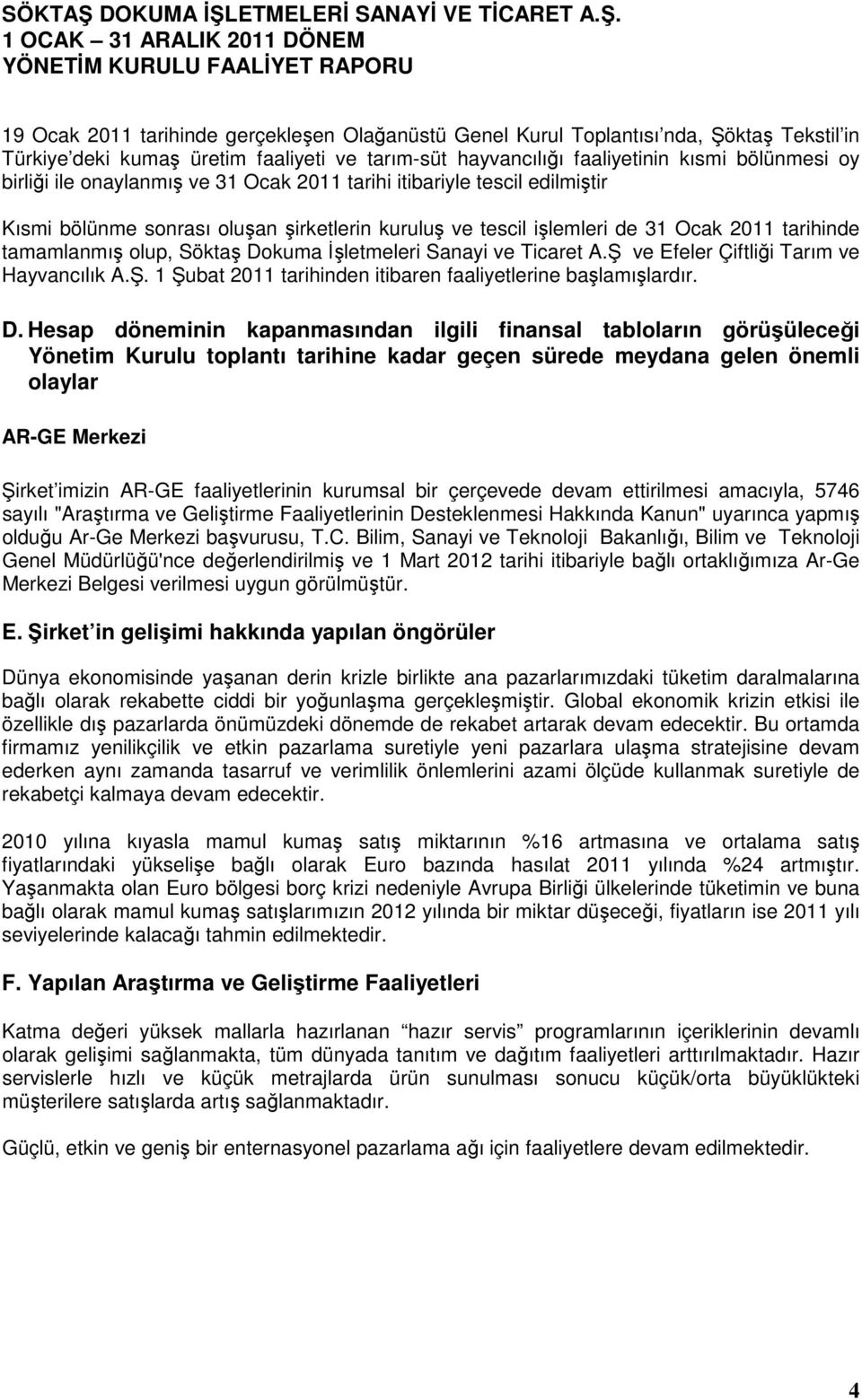 SÖKTAŞ DOKUMA İŞLETMELERİ SANAYİ VE TİCARET A.Ş.
1 OCAK – 31 ARALIK 2011 DÖNEM
YÖNETİM KURULU FAALİYET RAPORU

19 Ocak 2011 tarihinde gerçekleşen Olağanüstü Genel Kurul Toplantısı'nda, Şöktaş Tekstil'in Türkiye'deki kumaş üretim faaliyeti ve tarım-süt hayvancılığı faaliyetinin kısmi bölünmesi oy birliği ile onaylanmış ve 31 Ocak 2011 tarihi itibariyle tescil edilmiştir

Kısmi bölünme sonrası oluşan şirketlerin kuruluş ve tescil işlemleri de 31 Ocak 2011 tarihinde tamamlanmış olup, Söktaş Dokuma İşletmeleri Sanayi ve Ticaret A.Ş ve Efeler Çiftliği Tarım ve Hayvancılık A.Ş. 1 Şubat 2011 tarihinden itibaren faaliyetlerine başlamışlardır.

D. Hesap döneminin kapanmasından ilgili finansal tabloların görüşüleceği Yönetim Kurulu toplantı tarihine kadar geçen sürede meydana gelen önemli olaylar

AR-GE Merkezi

Şirket'imizin AR-GE faaliyetlerinin kurumsal bir çerçevede devam ettirilmesi amacıyla, 5746 sayılı "Araştırma ve Geliştirme Faaliyetlerinin Desteklenmesi Hakkında Kanun" uyarınca yapmış olduğu Ar-Ge Merkezi başvurusu, T.C. Bilim, Sanayi ve Teknoloji Bakanlığı, Bilim ve Teknoloji Genel Müdürlüğü'nce değerlendirilmiş ve 1 Mart 2012 tarihi itibariyle bağlı ortaklığımıza Ar-Ge Merkezi Belgesi verilmesi uygun görülmüştür.

E. Şirket'in gelişimi hakkında yapılan öngörüler

Dünya ekonomisinde yaşanan derin krizle birlikte ana pazarlarımızdaki tüketim daralmalarına bağlı olarak rekabette ciddi bir yoğunlaşma gerçekleşmiştir. Global ekonomik krizin etkisi ile özellikle dış pazarlarda önümüzdeki dönemde de rekabet artarak devam edecektir. Bu ortamda firmamız yenilikçilik ve etkin pazarlama suretiyle yeni pazarlara ulaşma stratejisine devam ederken aynı zamanda tasarruf ve verimlilik önlemlerini azami ölçüde kullanmak suretiyle de rekabetçi kalmaya devam edecektir.

2010 yılına kıyasla mamul kumaş satış miktarının %16 artmasına ve ortalama satış fiyatlarındaki yükselişe bağlı olarak Euro bazında hasılat 2011 yılında %24 artmıştır. Yaşanmakta olan Euro bölgesi borç krizi nedeniyle Avrupa Birliği ülkelerinde tüketimin ve buna bağlı olarak mamul kumaş satışlarımızın 2012 yılında bir miktar düşeceği, fiyatların ise 2011 yılı seviyelerinde kalacağı tahmin edilmektedir.

F. Yapılan Araştırma ve Geliştirme Faaliyetleri

Katma değeri yüksek mallarla hazırlanan "hazır servis" programlarının içeriklerinin devamlı olarak gelişimi sağlanmakta, tüm dünyada tanıtım ve dağıtım faaliyetleri arttırılmaktadır. Hazır servislerle hızlı ve küçük metrajlarda ürün sunulması sonucu küçük/orta büyüklükteki müşterilere satışlarda artış sağlanmaktadır.

Güçlü, etkin ve geniş bir enternasyonel pazarlama ağı için faaliyetlere devam edilmektedir.

4